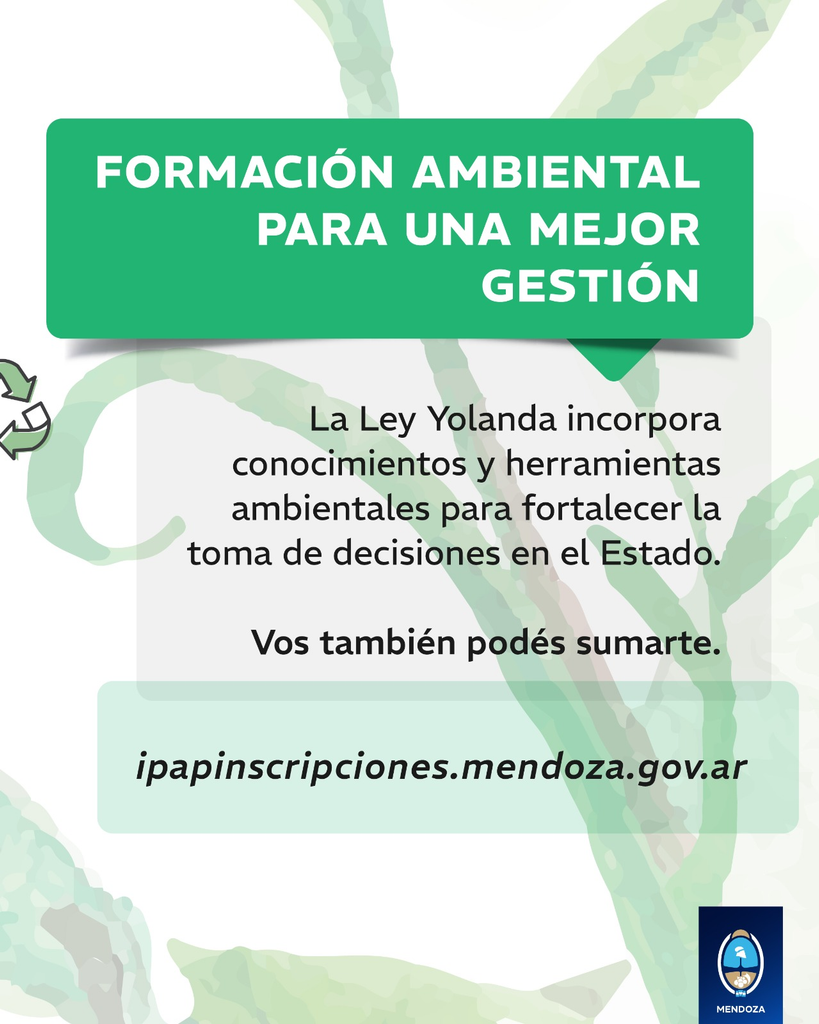 FORMACIÓN AMBIENTAL PARA UNA MEJOR GESTIÓN

La Ley Yolanda incorpora conocimientos y herramientas ambientales para fortalecer la toma de decisiones en el Estado.

Vos también podés sumarte.

ipapinscripciones.mendoza.gov.ar

MENDOZA